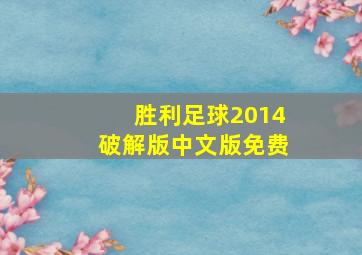 胜利足球2014
破解版中文版免费